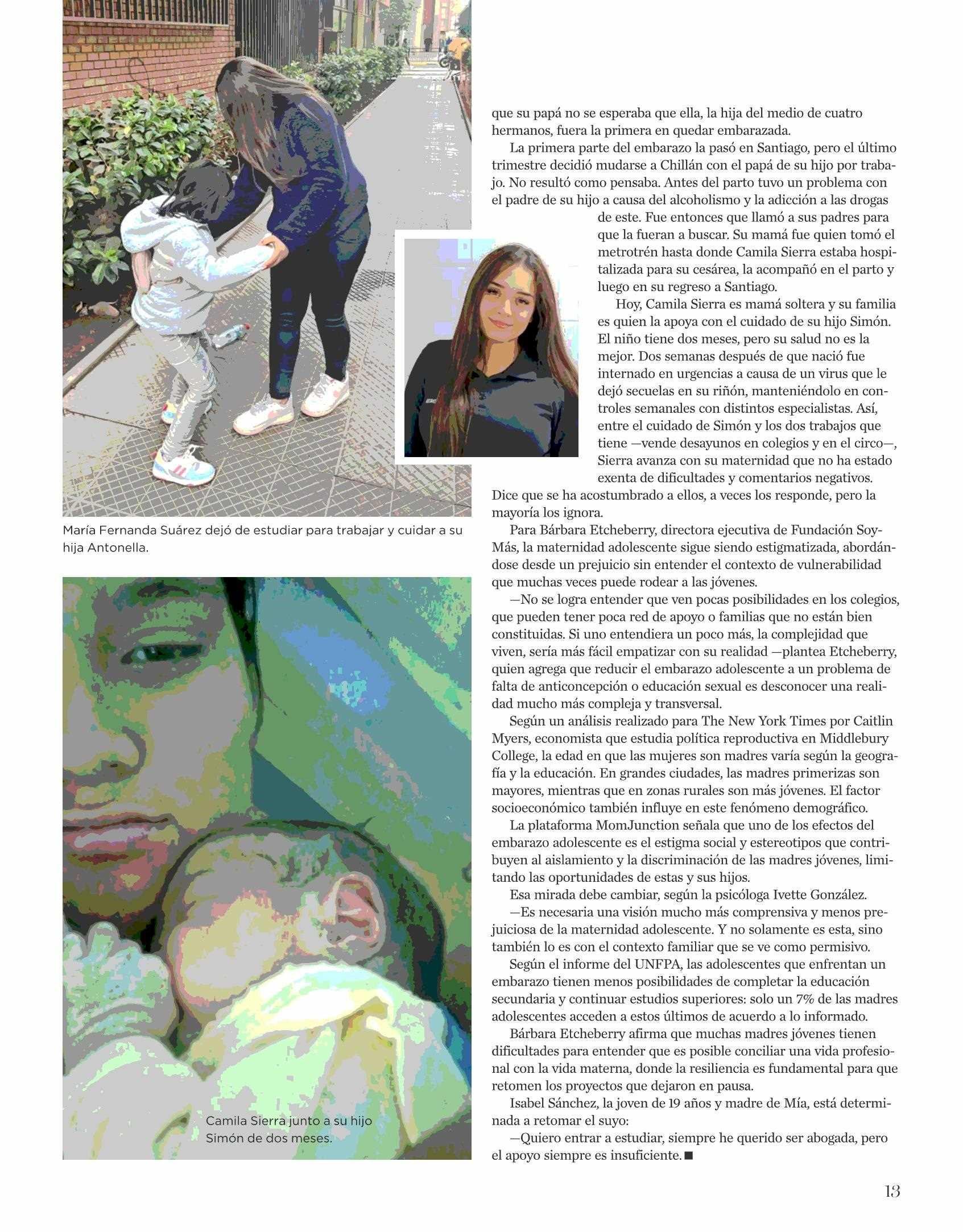 María Fernanda Suárez dejó de estudiar para trabajar y cuidar a su hija Antonella.

Camila Sierra junto a su hijo Simón de dos meses.

que su papá no se esperaba que ella, la hija del medio de cuatro hermanos, fuera la primera en quedar embarazada.

La primera parte del embarazo la pasó en Santiago, pero el último trimestre decidió mudarse a Chillán con el papá de su hijo por trabajo. No resultó como pensaba. Antes del parto tuvo un problema con el padre de su hijo a causa del alcoholismo y la adicción a las drogas de este. Fue entonces que llamó a sus padres para que la fueran a buscar. Su mamá fue quien tomó el metrotrén hasta donde Camila Sierra estaba hospitalizada para su cesárea, la acompañó en el parto y luego en su regreso a Santiago.

Hoy, Camila Sierra es mamá soltera y su familia es quien la apoya con el cuidado de su hijo Simón. El niño tiene dos meses, pero su salud no es la mejor. Dos semanas después de que nació fue internado en urgencias a causa de un virus que le dejó secuelas en su riñón, manteniéndolo en controles semanales con distintos especialistas. Así, entre el cuidado de Simón y los dos trabajos que tiene —vende desayunos en colegios y en el circo—, Sierra avanza con su maternidad que no ha estado exenta de dificultades y comentarios negativos. Dice que se ha acostumbrado a ellos, a veces los responde, pero la mayoría los ignora.

Para Bárbara Etcheberry, directora ejecutiva de Fundación SoyMás, la maternidad adolescente sigue siendo estigmatizada, abordándose desde un prejuicio sin entender el contexto de vulnerabilidad que muchas veces puede rodear a las jóvenes.

—No se logra entender que ven pocas posibilidades en los colegios, que pueden tener poca red de apoyo o familias que no están bien constituidas. Si uno entendiera un poco más, la complejidad que viven, sería más fácil empatizar con su realidad —plantea Etcheberry, quien agrega que reducir el embarazo adolescente a un problema de falta de anticoncepción o educación sexual es desconocer una realidad mucho más compleja y transversal.

Según un análisis realizado para The New York Times por Caitlin Myers, economista que estudia política reproductiva en Middlebury College, la edad en que las mujeres son madres varía según la geografía y la educación. En grandes ciudades, las madres primerizas son mayores, mientras que en zonas rurales son más jóvenes. El factor socioeconómico también influye en este fenómeno demográfico.

La plataforma MomJunction señala que uno de los efectos del embarazo adolescente es el estigma social y estereotipos que contribuyen al aislamiento y la discriminación de las madres jóvenes, limitando las oportunidades de estas y sus hijos.

Esa mirada debe cambiar, según la psicóloga Ivette González.

—Es necesaria una visión mucho más comprensiva y menos prejuiciosa de la maternidad adolescente. Y no solamente es esta, sino también lo es con el contexto familiar que se ve como permisivo.

Según el informe del UNFPA, las adolescentes que enfrentan un embarazo tienen menos posibilidades de completar la educación secundaria y continuar estudios superiores: solo un 7% de las madres adolescentes acceden a estos últimos de acuerdo a lo informado.

Bárbara Etcheberry afirma que muchas madres jóvenes tienen dificultades para entender que es posible conciliar una vida profesional con la vida materna, donde la resiliencia es fundamental para que retomen los proyectos que dejaron en pausa.

Isabel Sánchez, la joven de 19 años y madre de Mía, está determinada a retomar el suyo:

—Quiero entrar a estudiar, siempre he querido ser abogada, pero el apoyo siempre es insuficiente. ■

13